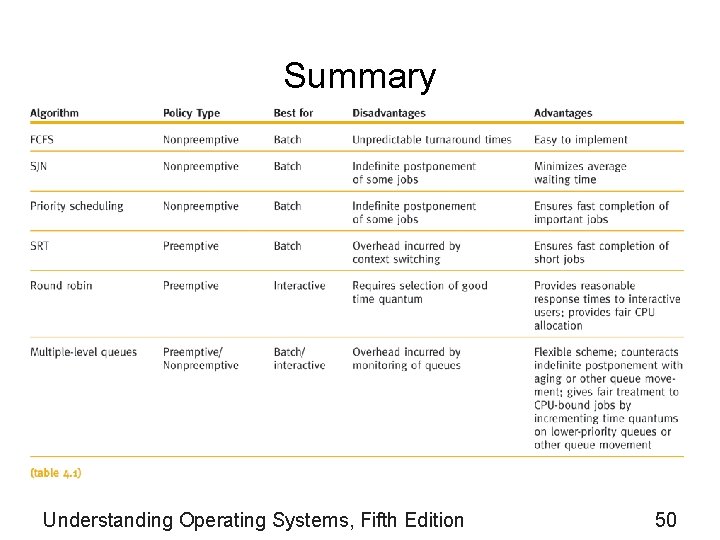 Summary

| Algorithm | Policy Type | Best for | Disadvantages | Advantages |
|---|---|---|---|---|
| FCFS | Nonpreemptive | Batch | Unpredictable turnaround times | Easy to implement |
| SJN | Nonpreemptive | Batch | Indefinite postponement of some jobs | Minimizes average waiting time |
| Priority scheduling | Nonpreemptive | Batch | Indefinite postponement of some jobs | Ensures fast completion of important jobs |
| SRT | Preemptive | Batch | Overhead incurred by context switching | Ensures fast completion of short jobs |
| Round robin | Preemptive | Interactive | Requires selection of good time quantum | Provides reasonable response times to interactive users; provides fair CPU allocation |
| Multiple-level queues | Preemptive/ Nonpreemptive | Batch/ interactive | Overhead incurred by monitoring of queues | Flexible scheme; counteracts indefinite postponement with aging or other queue movement; gives fair treatment to CPU-bound jobs by incrementing time quantums on lower-priority queues or other queue movement |

(table 4.1)

Understanding Operating Systems, Fifth Edition

50